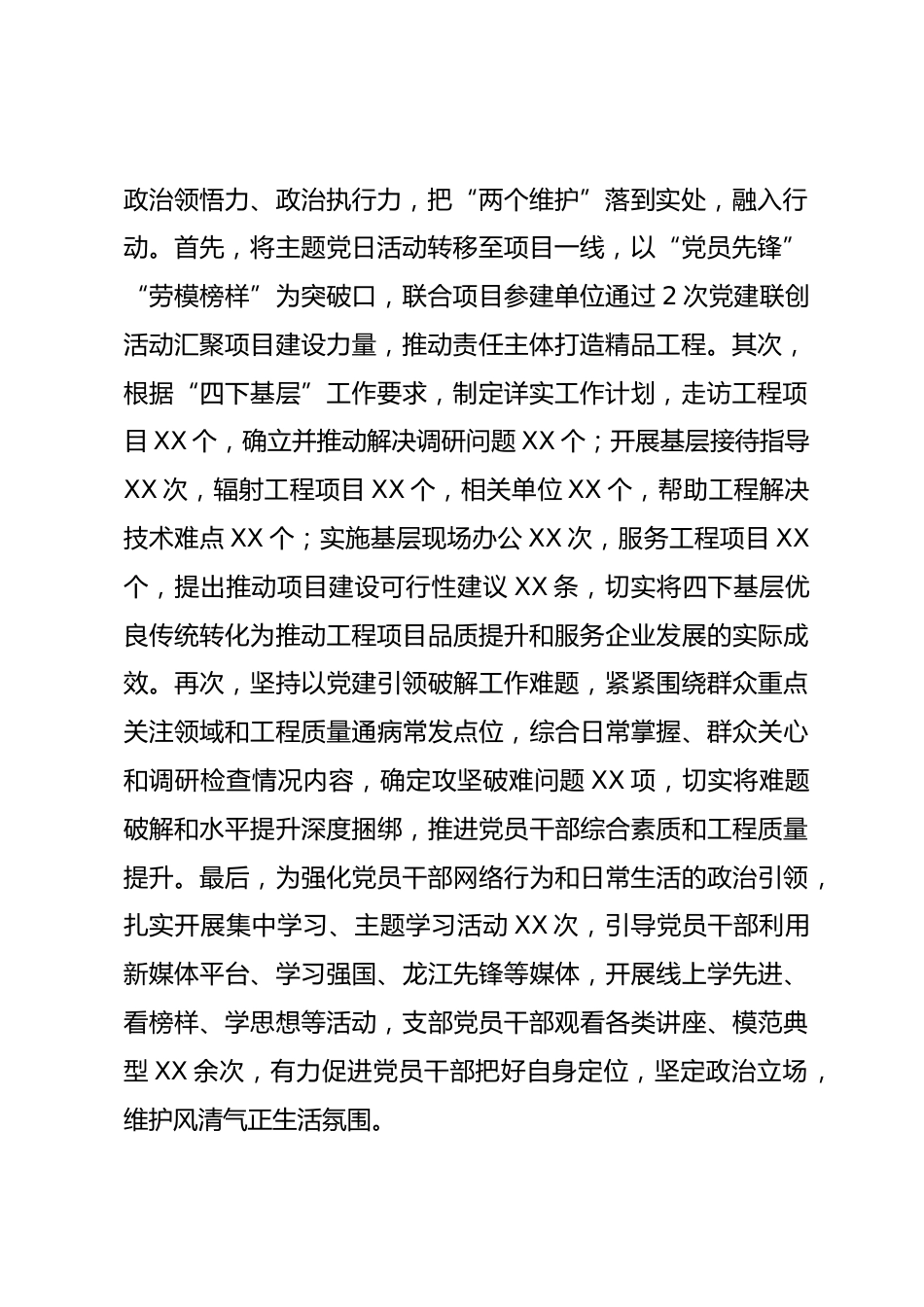 政治领悟力、政治执行力，把“两个维护”落到实处，融入行动。首先，将主题党日活动转移至项目一线，以“党员先锋”“劳模榜样”为突破口，联合项目参建单位通过 2 次党建联创活动汇聚项目建设力量，推动责任主体打造精品工程。其次，根据“四下基层”工作要求，制定详实工作计划，走访工程项目 XX 个，确立并推动解决调研问题 XX 个；开展基层接待指导 XX 次，辐射工程项目 XX 个，相关单位 XX 个，帮助工程解决技术难点 XX 个；实施基层现场办公 XX 次，服务工程项目 XX 个，提出推动项目建设可行性建议 XX 条，切实将四下基层优良传统转化为推动工程项目品质提升和服务企业发展的实际成效。再次，坚持以党建引领破解工作难题，紧紧围绕群众重点关注领域和工程质量通病常发点位，综合日常掌握、群众关心和调研检查情况内容，确定攻坚破难问题 XX 项，切实将难题破解和水平提升深度捆绑，推进党员干部综合素质和工程质量提升。最后，为强化党员干部网络行为和日常生活的政治引领，扎实开展集中学习、主题学习活动 XX 次，引导党员干部利用新媒体平台、学习强国、龙江先锋等媒体，开展线上学先进、看榜样、学思想等活动，支部党员干部观看各类讲座、模范典型 XX 余次，有力促进党员干部把好自身定位，坚定政治立场，维护风清气正生活氛围。